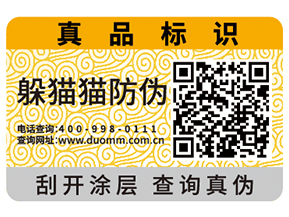 真品标识

躲猫猫防伪

电话查询:400-998-0111
查询网址:www.duomm.com.cn

刮开涂层 查询真伪